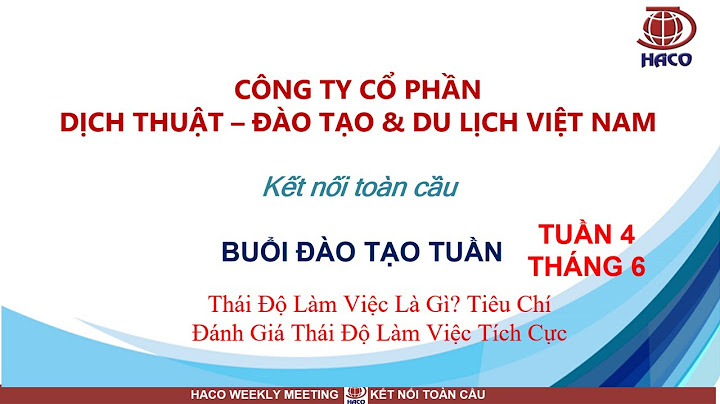 HACO

CÔNG TY CỔ PHẦN
DỊCH THUẬT – ĐÀO TẠO & DU LỊCH VIỆT NAM

Kết nối toàn cầu

BUỔI ĐÀO TẠO TUẦN

TUẦN 4
THÁNG 6

Thái Độ Làm Việc Là Gì? Tiêu Chí Đánh Giá Thái Độ Làm Việc Tích Cực

HACO WEEKLY MEETING HACO KẾT NỐI TOÀN CẦU